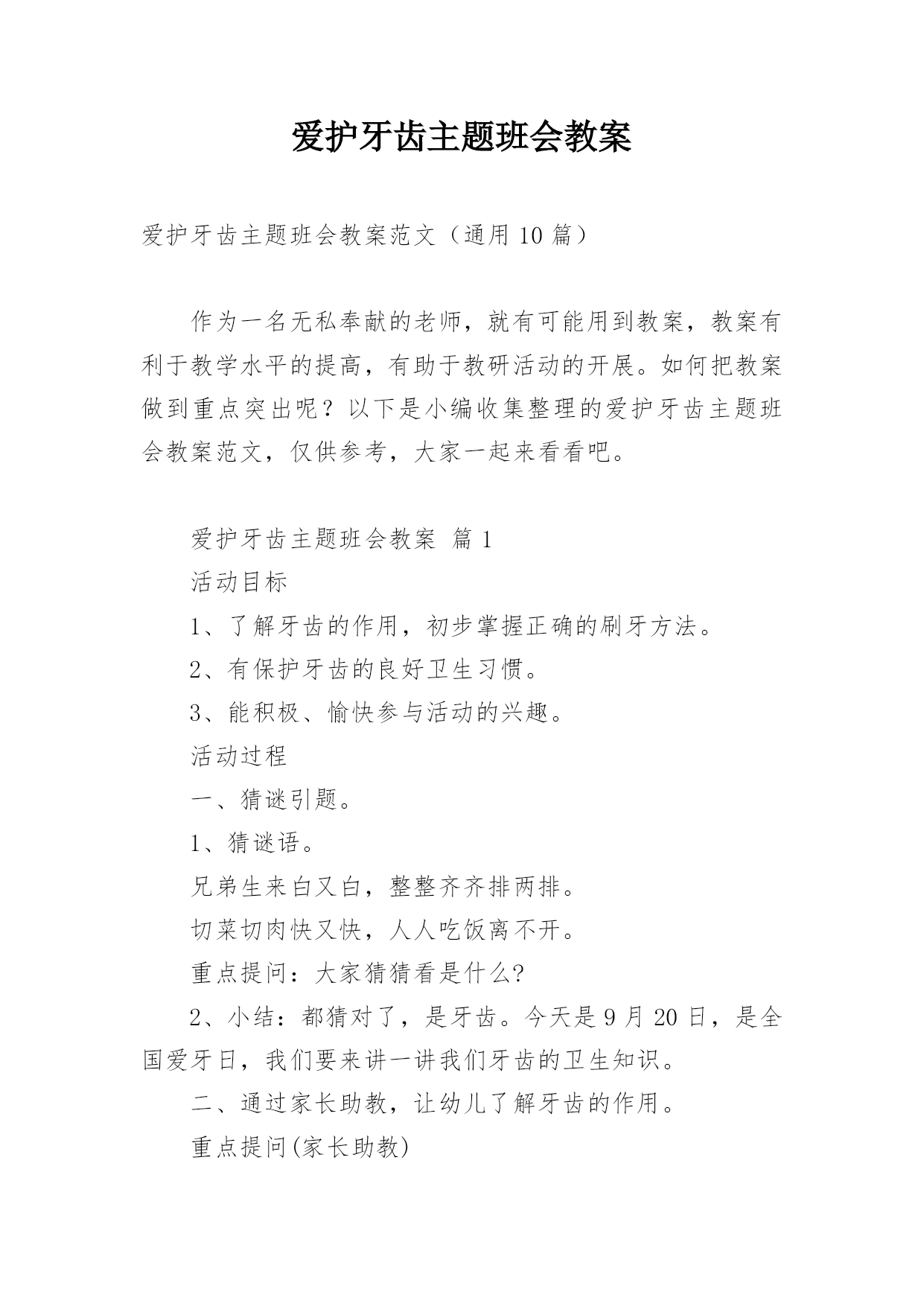 爱护牙齿主题班会教案

爱护牙齿主题班会教案范文（通用 10 篇）

作为一名无私奉献的老师，就有可能用到教案，教案有利于教学水平的提高，有助于教研活动的开展。如何把教案做到重点突出呢？以下是小编收集整理的爱护牙齿主题班会教案范文，仅供参考，大家一起来看看吧。

爱护牙齿主题班会教案 篇 1

活动目标

1、了解牙齿的作用，初步掌握正确的刷牙方法。

2、有保护牙齿的良好卫生习惯。

3、能积极、愉快参与活动的兴趣。

活动过程

一、猜谜引题。

1、猜谜语。

兄弟生来白又白，整整齐齐排两排。

切菜切肉快又快，人人吃饭离不开。

重点提问：大家猜猜看是什么?

2、小结：都猜对了，是牙齿。今天是 9 月 20 日，是全国爱牙日，我们要来讲一讲我们牙齿的卫生知识。

二、通过家长助教，让幼儿了解牙齿的作用。

重点提问(家长助教)